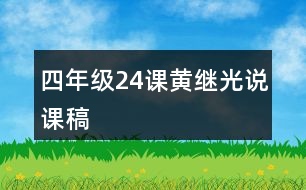 四年级24课黄继光说课稿